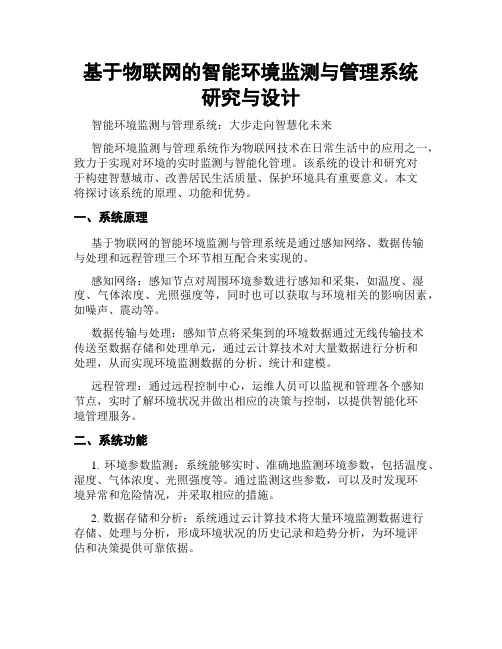 基于物联网的智能环境监测与管理系统研究与设计

智能环境监测与管理系统：大步走向智慧化未来

智能环境监测与管理系统作为物联网技术在日常生活中的应用之一，致力于实现对环境的实时监测与智能化管理。该系统的设计和研究对于构建智慧城市、改善居民生活质量、保护环境具有重要意义。本文将探讨该系统的原理、功能和优势。

一、系统原理

基于物联网的智能环境监测与管理系统是通过感知网络、数据传输与处理和远程管理三个环节相互配合来实现的。

感知网络：感知节点对周围环境参数进行感知和采集，如温度、湿度、气体浓度、光照强度等，同时也可以获取与环境相关的影响因素，如噪声、震动等。

数据传输与处理：感知节点将采集到的环境数据通过无线传输技术传送至数据存储和处理单元，通过云计算技术对大量数据进行分析和处理，从而实现环境监测数据的分析、统计和建模。

远程管理：通过远程控制中心，运维人员可以监视和管理各个感知节点，实时了解环境状况并做出相应的决策与控制，以提供智能化环境管理服务。

二、系统功能

1. 环境参数监测：系统能够实时、准确地监测环境参数，包括温度、湿度、气体浓度、光照强度等。通过监测这些参数，可以及时发现环境异常和危险情况，并采取相应的措施。

2. 数据存储和分析：系统通过云计算技术将大量环境监测数据进行存储、处理与分析，形成环境状况的历史记录和趋势分析，为环境评估和决策提供可靠依据。